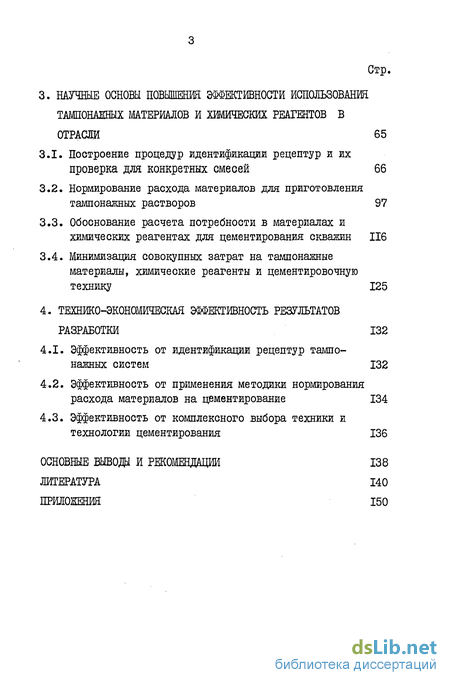 3

Стр.

3. НАУЧНЫЕ ОСНОВЫ ПОВЫШЕНИЯ ЭФФЕКТИВНОСТИ ИСПОЛЬЗОВАНИЯ ТАМПОНАЖНЫХ МАТЕРИАЛОВ И ХИМИЧЕСКИХ РЕАГЕНТОВ В ОТРАСЛИ 65

3.I. Построение процедур идентификации рецептур и их проверка для конкретных смесей 66

3.2. Нормирование расхода материалов для приготовления тампонажных растворов 97

3.3. Обоснование расчета потребности в материалах и химических реагентах для цементирования скважин II6

3.4. Минимизация совокупных затрат на тампонажные материалы, химические реагенты и цементировочную технику I25

4. ТЕХНИКО-ЭКОНОМИЧЕСКАЯ ЭФФЕКТИВНОСТЬ РЕЗУЛЬТАТОВ РАЗРАБОТКИ I32

4.I. Эффективность от идентификации рецептур тампонажных систем I32

4.2. Эффективность от применения методики нормирования расхода материалов на цементирование I34

4.3. Эффективность от комплексного выбора техники и технологии цементирования I36

ОСНОВНЫЕ ВЫВОДЫ И РЕКОМЕНДАЦИИ I38

ЛИТЕРАТУРА I40

ПРИЛОЖЕНИЯ I50

dsLib.net
библиотека диссертаций